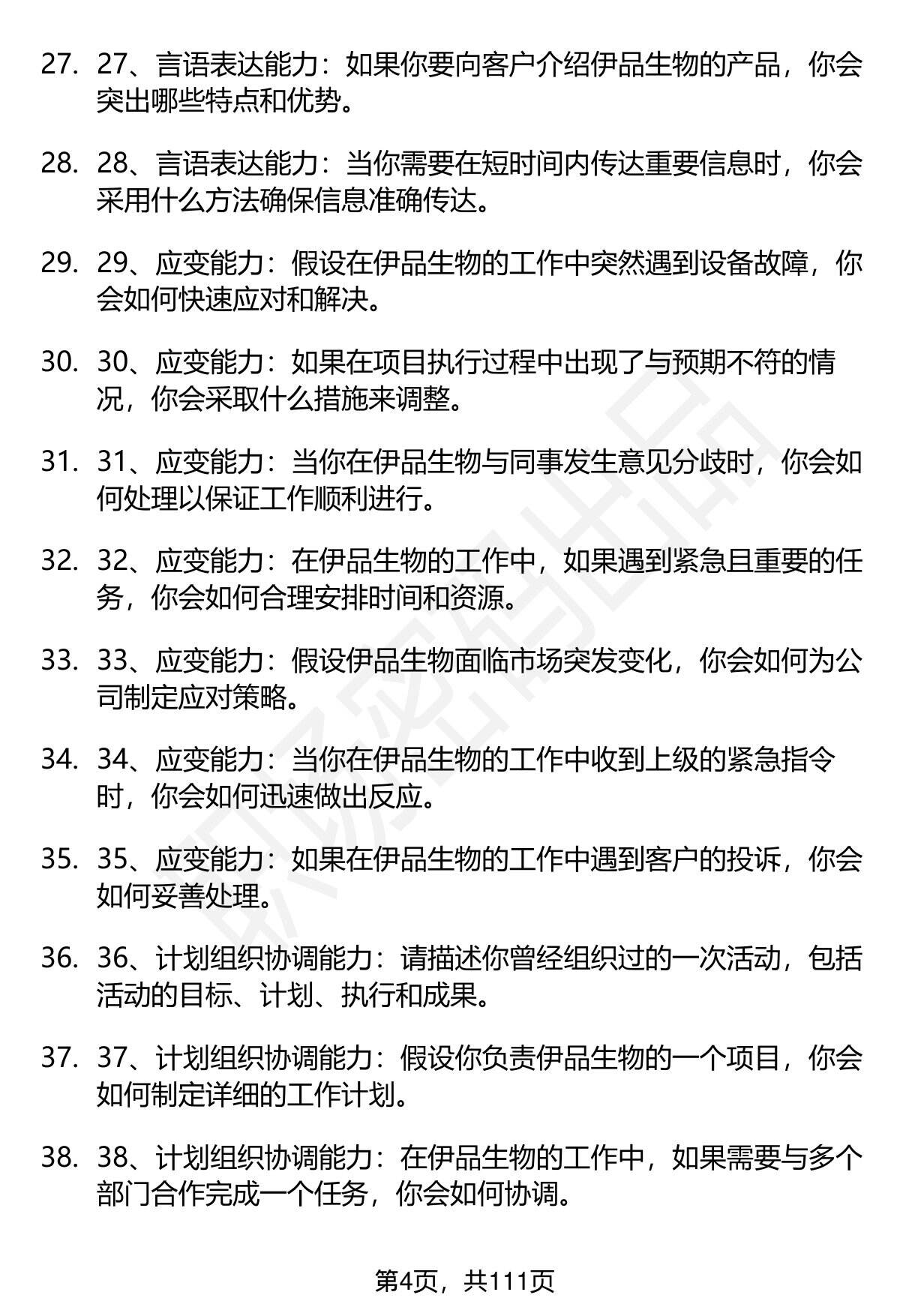 27. 27、言语表达能力：如果你要向客户介绍伊品生物的产品，你会突出哪些特点和优势。

28. 28、言语表达能力：当你需要在短时间内传达重要信息时，你会采用什么方法确保信息准确传达。

29. 29、应变能力：假设在伊品生物的工作中突然遇到设备故障，你会如何快速应对和解决。

30. 30、应变能力：如果在项目执行过程中出现了与预期不符的情况，你会采取什么措施来调整。

31. 31、应变能力：当你在伊品生物与同事发生意见分歧时，你会如何处理以保证工作顺利进行。

32. 32、应变能力：在伊品生物的工作中，如果遇到紧急且重要的任务，你会如何合理安排时间和资源。

33. 33、应变能力：假设伊品生物面临市场突发变化，你会如何为公司制定应对策略。

34. 34、应变能力：当你在伊品生物的工作中收到上级的紧急指令时，你会如何迅速做出反应。

35. 35、应变能力：如果在伊品生物的工作中遇到客户的投诉，你会如何妥善处理。

36. 36、计划组织协调能力：请描述你曾经组织过的一次活动，包括活动的目标、计划、执行和成果。

37. 37、计划组织协调能力：假设你负责伊品生物的一个项目，你会如何制定详细的工作计划。

38. 38、计划组织协调能力：在伊品生物的工作中，如果需要与多个部门合作完成一个任务，你会如何协调。

第4页，共111页